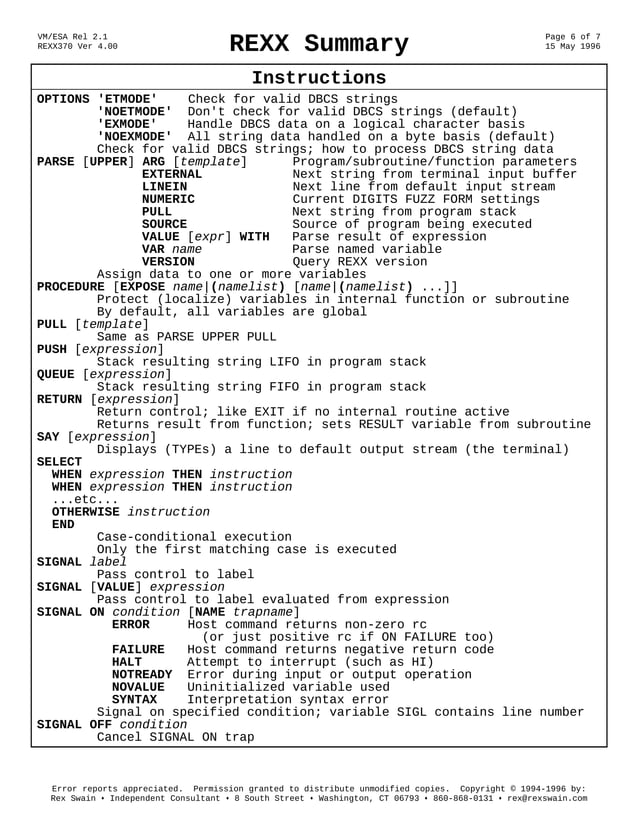 VM/ESA Rel 2.1
REXX370 Ver 4.00

REXX Summary

Page 6 of 7
15 May 1996

Instructions

OPTIONS 'ETMODE' Check for valid DBCS strings
'NOETMODE' Don't check for valid DBCS strings (default)
'EXMODE' Handle DBCS data on a logical character basis
'NOEXMODE' All string data handled on a byte basis (default)
Check for valid DBCS strings; how to process DBCS string data
PARSE [UPPER] ARG [template] Program/subroutine/function parameters
EXTERNAL Next string from terminal input buffer
LINEIN Next line from default input stream
NUMERIC Current DIGITS FUZZ FORM settings
PULL Next string from program stack
SOURCE Source of program being executed
VALUE [expr] WITH Parse result of expression
VAR name Parse named variable
VERSION Query REXX version
Assign data to one or more variables
PROCEDURE [EXPOSE name|(namelist) [name|(namelist) ...]]
Protect (localize) variables in internal function or subroutine
By default, all variables are global
PULL [template]
Same as PARSE UPPER PULL
PUSH [expression]
Stack resulting string LIFO in program stack
QUEUE [expression]
Stack resulting string FIFO in program stack
RETURN [expression]
Return control; like EXIT if no internal routine active
Returns result from function; sets RESULT variable from subroutine
SAY [expression]
Displays (TYPEs) a line to default output stream (the terminal)
SELECT
WHEN expression THEN instruction
WHEN expression THEN instruction
...etc...
OTHERWISE instruction
END
Case-conditional execution
Only the first matching case is executed
SIGNAL label
Pass control to label
SIGNAL [VALUE] expression
Pass control to label evaluated from expression
SIGNAL ON condition [NAME trapname]
ERROR Host command returns non-zero rc
(or just positive rc if ON FAILURE too)
FAILURE Host command returns negative return code
HALT Attempt to interrupt (such as HI)
NOTREADY Error during input or output operation
NOVALUE Uninitialized variable used
SYNTAX Interpretation syntax error
Signal on specified condition; variable SIGL contains line number
SIGNAL OFF condition
Cancel SIGNAL ON trap

Error reports appreciated. Permission granted to distribute unmodified copies. Copyright © 1994-1996 by:
Rex Swain • Independent Consultant • 8 South Street • Washington, CT 06793 • 860-868-0131 • rex@rexswain.com